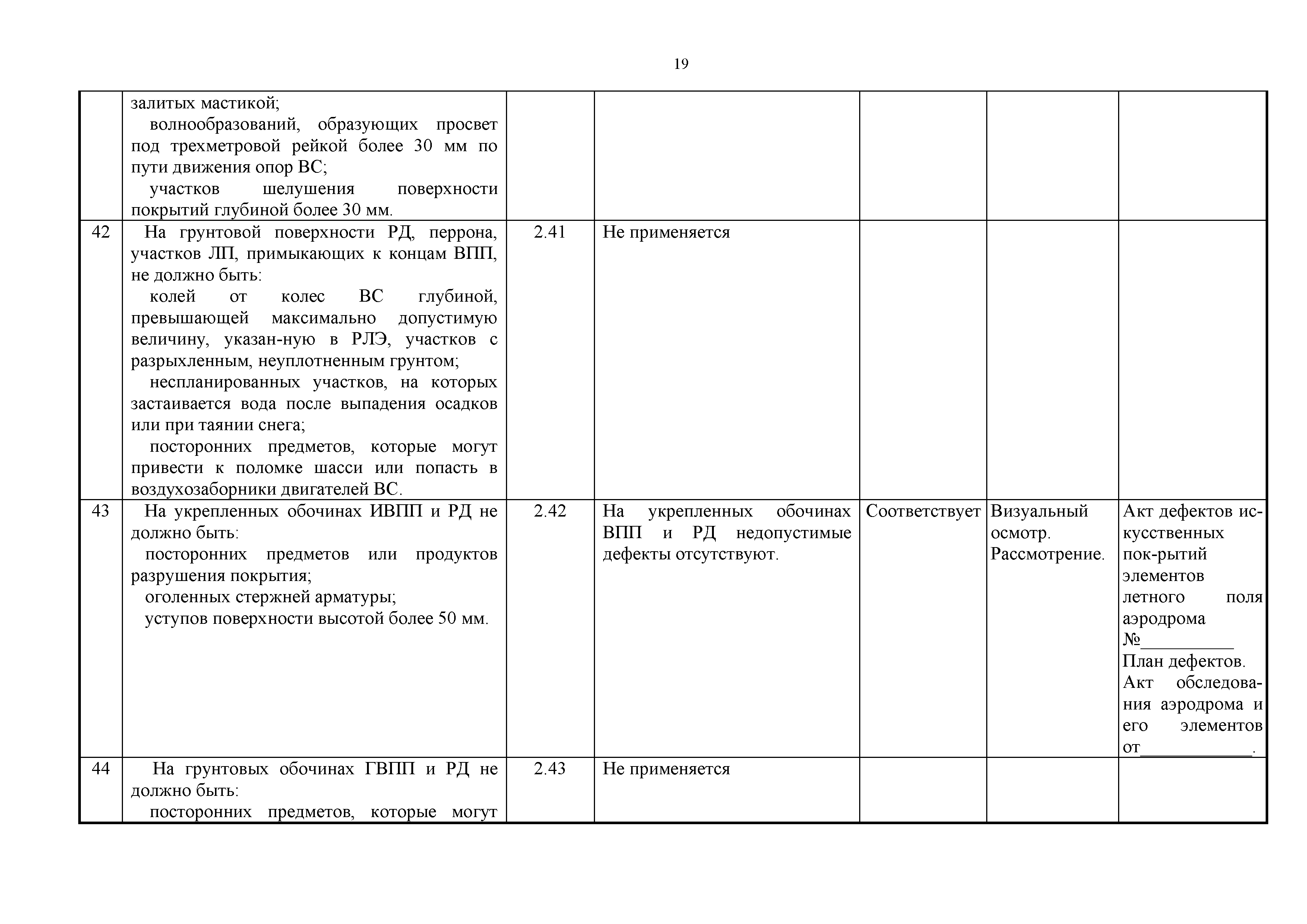 19

| | | | | | | |
|---|---|---|---|---|---|---|
| | залитых мастикой; волнообразований, образующих просвет под трехметровой рейкой более 30 мм по пути движения опор ВС; участков шелушения поверхности покрытий глубиной более 30 мм. | | | | | |
| 42 | На грунтовой поверхности РД, перрона, участков ЛП, примыкающих к концам ВПП, не должно быть: колей от колес ВС глубиной, превышающей максимально допустимую величину, указан-ную в РЛЭ, участков с разрыхленным, неуплотненным грунтом; неспланированных участков, на которых застаивается вода после выпадения осадков или при таянии снега; посторонних предметов, которые могут привести к поломке шасси или попасть в воздухозаборники двигателей ВС. | 2.41 | Не применяется | | | |
| 43 | На укрепленных обочинах ИВПП и РД не должно быть: посторонних предметов или продуктов разрушения покрытия; оголенных стержней арматуры; уступов поверхности высотой более 50 мм. | 2.42 | На укрепленных обочинах ВПП и РД недопустимые дефекты отсутствуют. | Соответствует | Визуальный осмотр. Рассмотрение. | Акт дефектов искусственных пок-рытий элементов летного поля аэродрома №__________ План дефектов. Акт обследования аэродрома и его элементов от____________. |
| 44 | На грунтовых обочинах ГВПП и РД не должно быть: посторонних предметов, которые могут | 2.43 | Не применяется | | | |